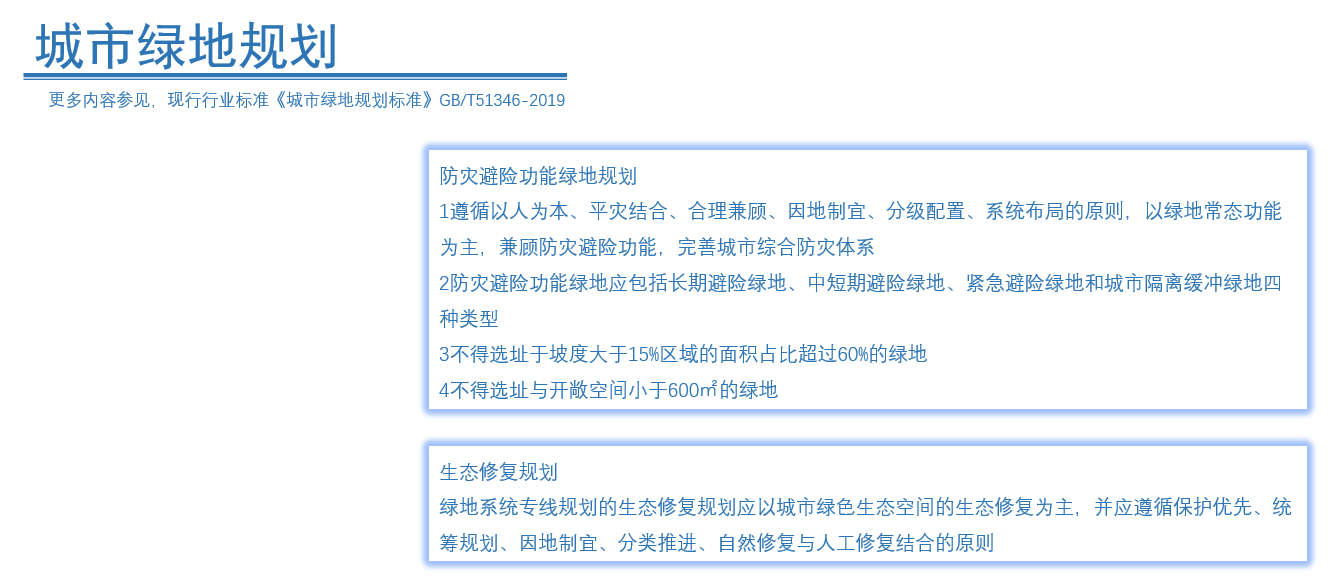 城市绿地规划

更多内容参见，现行行业标准《城市绿地规划标准》GB/T51346-2019

防灾避险功能绿地规划
1遵循以人为本、平灾结合、合理兼顾、因地制宜、分级配置、系统布局的原则，以绿地常态功能为主，兼顾防灾避险功能，完善城市综合防灾体系
2防灾避险功能绿地应包括长期避险绿地、中短期避险绿地、紧急避险绿地和城市隔离缓冲绿地四种类型
3不得选址于坡度大于15%区域的面积占比超过60%的绿地
4不得选址与开敞空间小于600㎡的绿地

生态修复规划
绿地系统专线规划的生态修复规划应以城市绿色生态空间的生态修复为主，并应遵循保护优先、统筹规划、因地制宜、分类推进、自然修复与人工修复结合的原则